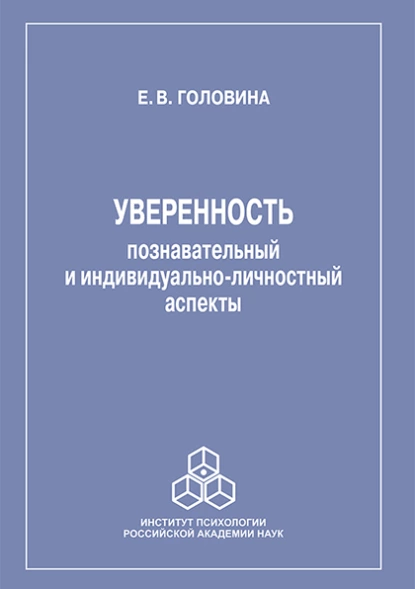 Е. В. ГОЛОВИНА

УВЕРЕННОСТЬ
познавательный
и индивидуально-личностный
аспекты

ИНСТИТУТ ПСИХОЛОГИИ
РОССИЙСКОЙ АКАДЕМИИ НАУК